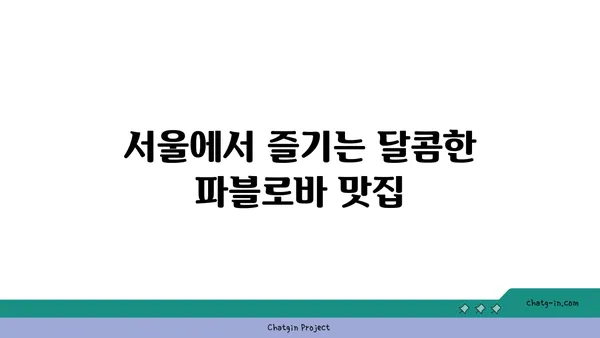 서울에서 즐기는 달콤한 파블로바 맛집

chatg-in.com

Chatgin Project